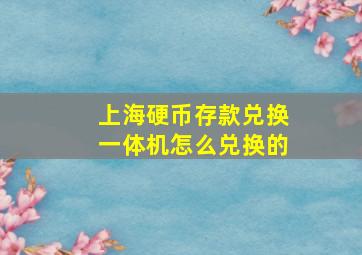 上海硬币存款兑换一体机怎么兑换的